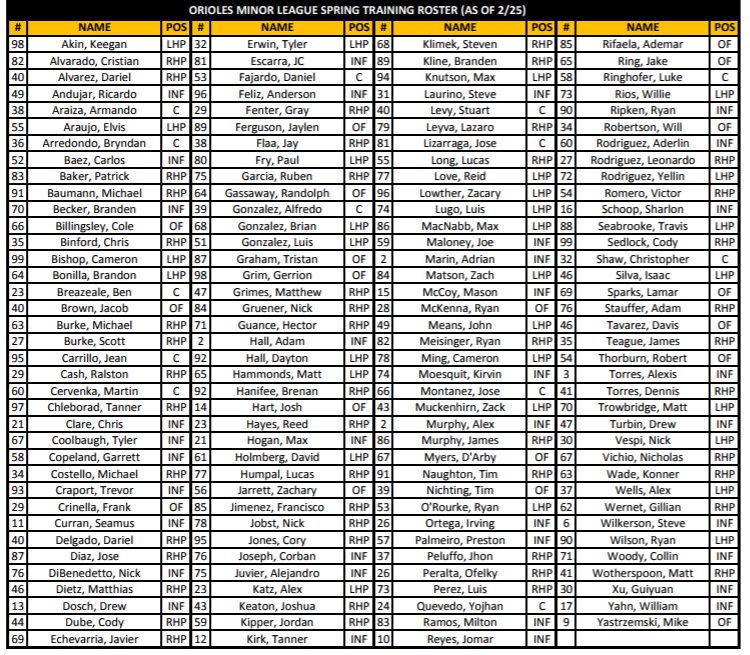 ORIOLES MINOR LEAGUE SPRING TRAINING ROSTER (AS OF 2/25)

| # | NAME | POS | # | NAME | POS | # | NAME | POS | # | NAME | POS |
|---|---|---|---|---|---|---|---|---|---|---|---|
| 98 | Akin, Keegan | LHP | 32 | Erwin, Tyler | LHP | 68 | Klimek, Steven | RHP | 85 | Rifaela, Ademar | OF |
| 82 | Alvarado, Cristian | RHP | 81 | Escarra, JC | INF | 89 | Kline, Branden | RHP | 65 | Ring, Jake | OF |
| 40 | Alvarez, Dariel | RHP | 53 | Fajardo, Daniel | C | 94 | Knutson, Max | LHP | 58 | Ringhofer, Luke | C |
| 49 | Andujar, Ricardo | INF | 96 | Feliz, Anderson | INF | 31 | Laurino, Steve | INF | 73 | Rios, Willie | LHP |
| 38 | Araiza, Armando | C | 29 | Fenter, Gray | RHP | 40 | Levy, Stuart | C | 90 | Ripken, Ryan | INF |
| 55 | Araujo, Elvis | LHP | 89 | Ferguson, Jaylen | OF | 79 | Leyva, Lazaro | RHP | 34 | Robertson, Will | OF |
| 36 | Arredondo, Bryndan | C | 38 | Flaa, Jay | RHP | 81 | Lizarraga, Jose | C | 60 | Rodriguez, Aderlin | INF |
| 52 | Baez, Carlos | INF | 80 | Fry, Paul | LHP | 55 | Long, Lucas | RHP | 27 | Rodriguez, Leonardo | RHP |
| 83 | Baker, Patrick | RHP | 75 | Garcia, Ruben | RHP | 77 | Love, Reid | LHP | 72 | Rodriguez, Yellin | LHP |
| 91 | Baumann, Michael | RHP | 64 | Gassaway, Randolph | OF | 96 | Lowther, Zacary | LHP | 54 | Romero, Victor | RHP |
| 70 | Becker, Branden | INF | 39 | Gonzalez, Alfredo | C | 74 | Lugo, Luis | LHP | 16 | Schoop, Sharlon | INF |
| 66 | Billingsley, Cole | OF | 68 | Gonzalez, Brian | LHP | 86 | MacNabb, Max | LHP | 88 | Seabrooke, Travis | LHP |
| 35 | Binford, Chris | RHP | 51 | Gonzalez, Luis | LHP | 59 | Maloney, Joe | INF | 99 | Sedlock, Cody | RHP |
| 99 | Bishop, Cameron | LHP | 87 | Graham, Tristan | OF | 2 | Marin, Adrian | INF | 32 | Shaw, Christopher | C |
| 64 | Bonilla, Brandon | LHP | 98 | Grim, Gerrion | OF | 84 | Matson, Zach | LHP | 46 | Silva, Isaac | LHP |
| 23 | Breazeale, Ben | C | 47 | Grimes, Matthew | RHP | 15 | McCoy, Mason | INF | 69 | Sparks, Lamar | OF |
| 40 | Brown, Jacob | OF | 84 | Gruener, Nick | RHP | 28 | McKenna, Ryan | OF | 76 | Stauffer, Adam | RHP |
| 63 | Burke, Michael | RHP | 71 | Guance, Hector | RHP | 49 | Means, John | LHP | 46 | Tavarez, Davis | OF |
| 27 | Burke, Scott | RHP | 2 | Hall, Adam | INF | 82 | Meisinger, Ryan | RHP | 35 | Teague, James | RHP |
| 95 | Carrillo, Jean | C | 92 | Hall, Dayton | LHP | 78 | Ming, Cameron | LHP | 54 | Thorburn, Robert | OF |
| 29 | Cash, Ralston | RHP | 65 | Hammonds, Matt | LHP | 74 | Moesquit, Kirvin | INF | 3 | Torres, Alexis | INF |
| 60 | Cervenka, Martin | C | 92 | Hanifee, Brenan | RHP | 66 | Montanez, Jose | C | 41 | Torres, Dennis | RHP |
| 97 | Chleborad, Tanner | RHP | 14 | Hart, Josh | OF | 43 | Muckenhirn, Zack | LHP | 70 | Trowbridge, Matt | LHP |
| 21 | Clare, Chris | INF | 23 | Hayes, Reed | RHP | 2 | Murphy, Alex | INF | 47 | Turbin, Drew | INF |
| 67 | Coolbaugh, Tyler | INF | 21 | Hogan, Max | INF | 86 | Murphy, James | RHP | 30 | Vespi, Nick | LHP |
| 58 | Copeland, Garrett | INF | 61 | Holmberg, David | LHP | 67 | Myers, D'Arby | OF | 67 | Vichio, Nicholas | RHP |
| 34 | Costello, Michael | RHP | 77 | Humpal, Lucas | RHP | 91 | Naughton, Tim | RHP | 63 | Wade, Konner | RHP |
| 93 | Craport, Trevor | INF | 56 | Jarrett, Zachary | OF | 39 | Nichting, Tim | OF | 37 | Wells, Alex | LHP |
| 29 | Crinella, Frank | OF | 85 | Jimenez, Francisco | RHP | 53 | O'Rourke, Ryan | LHP | 62 | Wernet, Gillian | RHP |
| 11 | Curran, Seamus | INF | 78 | Jobst, Nick | RHP | 26 | Ortega, Irving | INF | 6 | Wilkerson, Steve | INF |
| 40 | Delgado, Dariel | RHP | 95 | Jones, Cory | RHP | 57 | Palmeiro, Preston | INF | 90 | Wilson, Ryan | LHP |
| 87 | Diaz, Jose | RHP | 76 | Joseph, Corban | INF | 37 | Peluffo, Jhon | RHP | 71 | Woody, Collin | INF |
| 76 | DiBenedetto, Nick | INF | 75 | Juvier, Alejandro | INF | 26 | Peralta, Ofelky | RHP | 41 | Wotherspoon, Matt | RHP |
| 46 | Dietz, Matthias | RHP | 23 | Katz, Alex | LHP | 73 | Perez, Luis | RHP | 30 | Xu, Guiyuan | INF |
| 13 | Dosch, Drew | INF | 43 | Keaton, Joshua | RHP | 24 | Quevedo, Yojhan | C | 17 | Yahn, William | INF |
| 44 | Dube, Cody | RHP | 59 | Kipper, Jordan | RHP | 83 | Ramos, Milton | INF | 9 | Yastrzemski, Mike | OF |
| 69 | Echevarria, Javier | RHP | 12 | Kirk, Tanner | INF | 10 | Reyes, Jomar | INF | | | |